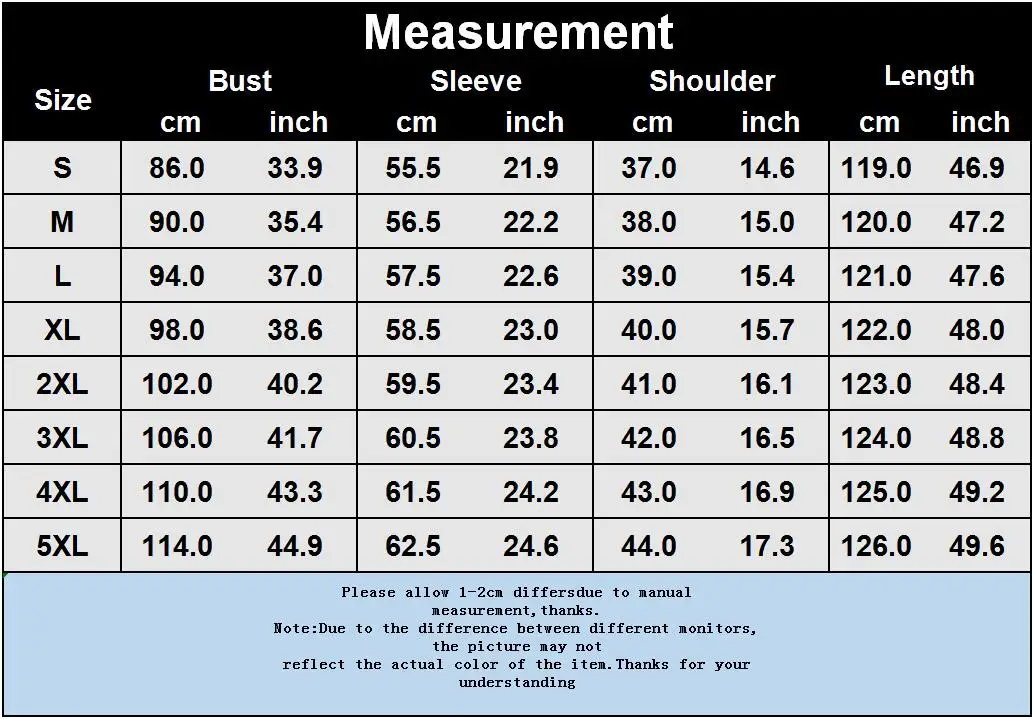 Measurement

| Size | Bust cm | Bust inch | Sleeve cm | Sleeve inch | Shoulder cm | Shoulder inch | Length cm | Length inch |
|---|---|---|---|---|---|---|---|---|
| S | 86.0 | 33.9 | 55.5 | 21.9 | 37.0 | 14.6 | 119.0 | 46.9 |
| M | 90.0 | 35.4 | 56.5 | 22.2 | 38.0 | 15.0 | 120.0 | 47.2 |
| L | 94.0 | 37.0 | 57.5 | 22.6 | 39.0 | 15.4 | 121.0 | 47.6 |
| XL | 98.0 | 38.6 | 58.5 | 23.0 | 40.0 | 15.7 | 122.0 | 48.0 |
| 2XL | 102.0 | 40.2 | 59.5 | 23.4 | 41.0 | 16.1 | 123.0 | 48.4 |
| 3XL | 106.0 | 41.7 | 60.5 | 23.8 | 42.0 | 16.5 | 124.0 | 48.8 |
| 4XL | 110.0 | 43.3 | 61.5 | 24.2 | 43.0 | 16.9 | 125.0 | 49.2 |
| 5XL | 114.0 | 44.9 | 62.5 | 24.6 | 44.0 | 17.3 | 126.0 | 49.6 |

Please allow 1-2cm differsdue to manual measurement,thanks.
Note:Due to the difference between different monitors, the picture may not reflect the actual color of the item.Thanks for your understanding